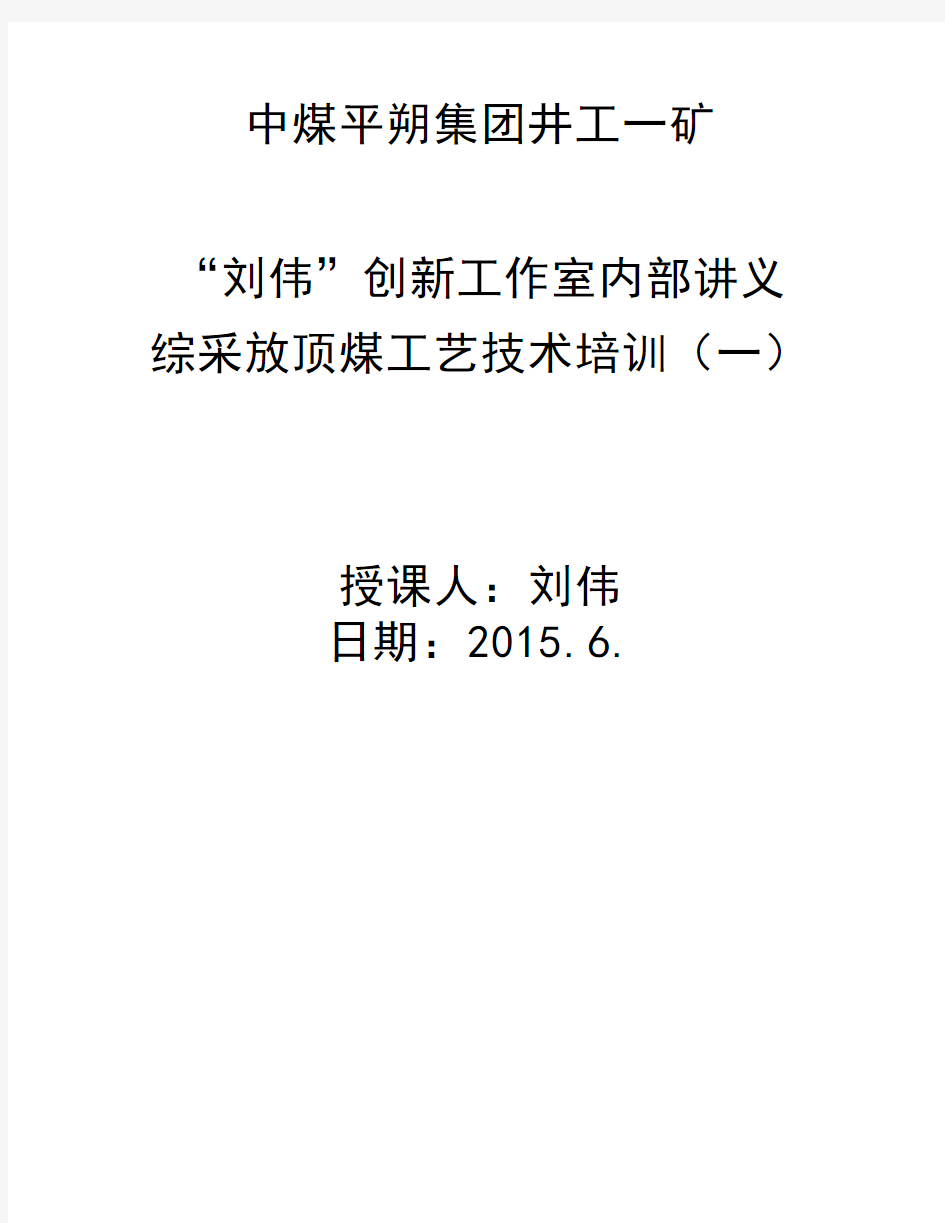 中煤平朔集团井工一矿

“刘伟”创新工作室内部讲义
综采放顶煤工艺技术培训（一）

授课人：刘伟
日期：2015.6.